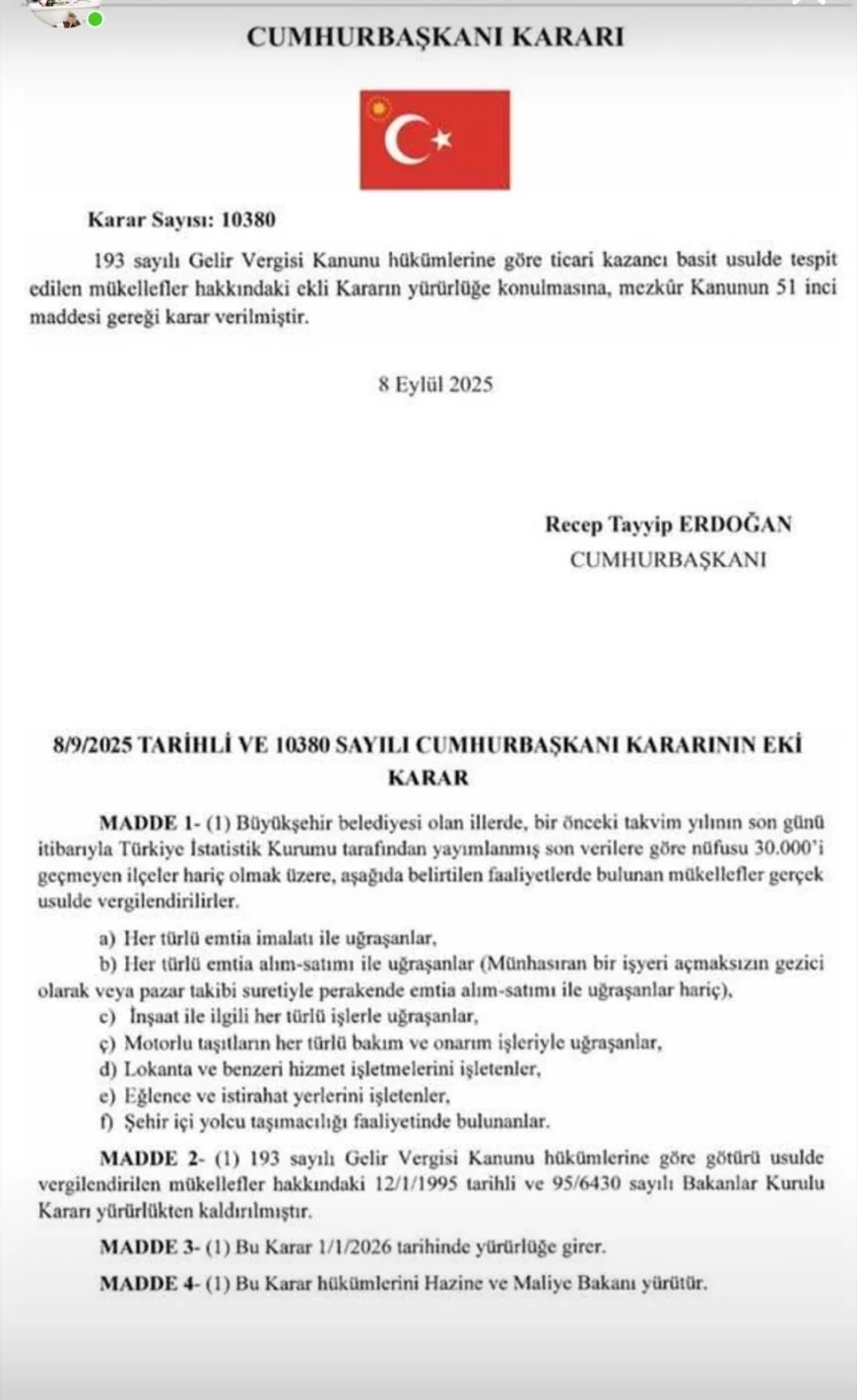 CUMHURBAŞKANI KARARI

Karar Sayısı: 10380

193 sayılı Gelir Vergisi Kanunu hükümlerine göre ticari kazancı basit usulde tespit edilen mükellefler hakkındaki ekli Kararın yürürlüğe konulmasına, mezkûr Kanunun 51 inci maddesi gereği karar verilmiştir.

8 Eylül 2025

Recep Tayyip ERDOĞAN
CUMHURBAŞKANI

8/9/2025 TARİHLİ VE 10380 SAYILI CUMHURBAŞKANI KARARININ EKİ KARAR

MADDE 1- (1) Büyükşehir belediyesi olan illerde, bir önceki takvim yılının son günü itibarıyla Türkiye İstatistik Kurumu tarafından yayımlanmış son verilere göre nüfusu 30.000'i geçmeyen ilçeler hariç olmak üzere, aşağıda belirtilen faaliyetlerde bulunan mükellefler gerçek usulde vergilendirilirler.

a) Her türlü emtia imalatı ile uğraşanlar,
b) Her türlü emtia alım-satımı ile uğraşanlar (Münhasıran bir işyeri açmaksızın gezici olarak veya pazar takibi suretiyle perakende emtia alım-satımı ile uğraşanlar hariç),
c) İnşaat ile ilgili her türlü işlerle uğraşanlar,
ç) Motorlu taşıtların her türlü bakım ve onarım işleriyle uğraşanlar,
d) Lokanta ve benzeri hizmet işletmelerini işletenler,
e) Eğlence ve istirahat yerlerini işletenler,
f) Şehir içi yolcu taşımacılığı faaliyetinde bulunanlar.

MADDE 2- (1) 193 sayılı Gelir Vergisi Kanunu hükümlerine göre götürü usulde vergilendirilen mükellefler hakkındaki 12/1/1995 tarihli ve 95/6430 sayılı Bakanlar Kurulu Kararı yürürlükten kaldırılmıştır.

MADDE 3- (1) Bu Karar 1/1/2026 tarihinde yürürlüğe girer.

MADDE 4- (1) Bu Karar hükümlerini Hazine ve Maliye Bakanı yürütür.